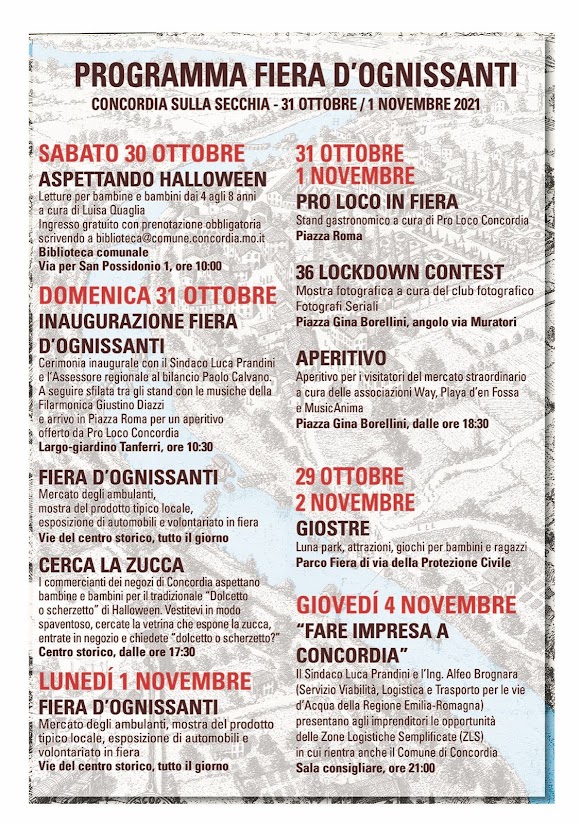 PROGRAMMA FIERA D'OGNISSANTI
CONCORDIA SULLA SECCHIA - 31 OTTOBRE / 1 NOVEMBRE 2021

SABATO 30 OTTOBRE
ASPETTANDO HALLOWEEN
Letture per bambine e bambini dai 4 agli 8 anni a cura di Luisa Quaglia
Ingresso gratuito con prenotazione obbligatoria scrivendo a biblioteca@comune.concordia.mo.it
Biblioteca comunale
Via per San Possidonio 1, ore 10:00

DOMENICA 31 OTTOBRE
INAUGURAZIONE FIERA D'OGNISSANTI
Cerimonia inaugurale con il Sindaco Luca Prandini e l'Assessore regionale al bilancio Paolo Calvano.
A seguire sfilata tra gli stand con le musiche della Filarmonica Giustino Diazzi
e arrivo in Piazza Roma per un aperitivo offerto da Pro Loco Concordia
Largo-giardino Tanferri, ore 10:30

FIERA D'OGNISSANTI
Mercato degli ambulanti,
mostra del prodotto tipico locale,
esposizione di automobili e volontariato in fiera
Vie del centro storico, tutto il giorno

CERCA LA ZUCCA
I commercianti dei negozi di Concordia aspettano bambine e bambini per il tradizionale "Dolcetto o scherzetto" di Halloween. Vestitevi in modo spaventoso, cercate la vetrina che espone la zucca, entrate in negozio e chiedete "dolcetto o scherzetto?"
Centro storico, dalle ore 17:30

LUNEDÍ 1 NOVEMBRE
FIERA D'OGNISSANTI
Mercato degli ambulanti, mostra del prodotto tipico locale, esposizione di automobili e volontariato in fiera
Vie del centro storico, tutto il giorno

31 OTTOBRE
1 NOVEMBRE
PRO LOCO IN FIERA
Stand gastronomico a cura di Pro Loco Concordia
Piazza Roma

36 LOCKDOWN CONTEST
Mostra fotografica a cura del club fotografico Fotografi Seriali
Piazza Gina Borellini, angolo via Muratori

APERITIVO
Aperitivo per i visitatori del mercato straordinario a cura delle associazioni Way, Playa d'en Fossa e MusicAnima
Piazza Gina Borellini, dalle ore 18:30

29 OTTOBRE
2 NOVEMBRE
GIOSTRE
Luna park, attrazioni, giochi per bambini e ragazzi
Parco Fiera di via della Protezione Civile

GIOVEDÍ 4 NOVEMBRE
"FARE IMPRESA A CONCORDIA"
Il Sindaco Luca Prandini e l'Ing. Alfeo Brognara (Servizio Viabilità, Logistica e Trasporto per le vie d'Acqua della Regione Emilia-Romagna) presentano agli imprenditori le opportunità delle Zone Logistiche Semplificate (ZLS) in cui rientra anche il Comune di Concordia
Sala consigliare, ore 21:00